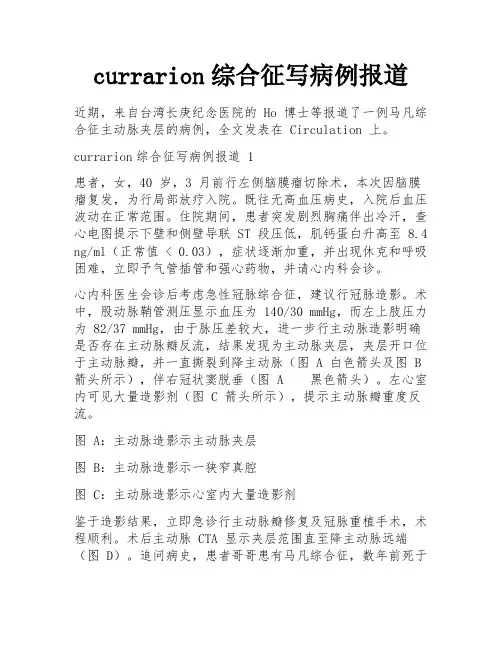 currarion 综合征写病例报道

近期，来自台湾长庚纪念医院的 Ho 博士等报道了一例马凡综合征主动脉夹层的病例，全文发表在 Circulation 上。

currarion 综合征写病例报道 1

患者，女，40 岁，3 月前行左侧脑膜瘤切除术，本次因脑膜瘤复发，为行局部放疗入院。既往无高血压病史，入院后血压波动在正常范围。住院期间，患者突发剧烈胸痛伴出冷汗，查心电图提示下壁和侧壁导联 ST 段压低，肌钙蛋白升高至 8.4 ng/ml（正常值 < 0.03），症状逐渐加重，并出现休克和呼吸困难，立即予气管插管和强心药物，并请心内科会诊。

心内科医生会诊后考虑急性冠脉综合征，建议行冠脉造影。术中，股动脉鞘管测压显示血压为 140/30 mmHg，而左上肢压力为 82/37 mmHg，由于脉压差较大，进一步行主动脉造影明确是否存在主动脉瓣反流，结果发现为主动脉夹层，夹层开口位于主动脉瓣，并一直撕裂到降主动脉（图 A 白色箭头及图 B 箭头所示），伴右冠状窦脱垂（图 A 黑色箭头）。左心室内可见大量造影剂（图 C 箭头所示），提示主动脉瓣重度反流。

图 A：主动脉造影示主动脉夹层

图 B：主动脉造影示一狭窄真腔

图 C：主动脉造影示心室内大量造影剂

鉴于造影结果，立即急诊行主动脉瓣修复及冠脉重植手术，术程顺利。术后主动脉 CTA 显示夹层范围直至降主动脉远端（图 D）。追问病史，患者哥哥患有马凡综合征，数年前死于